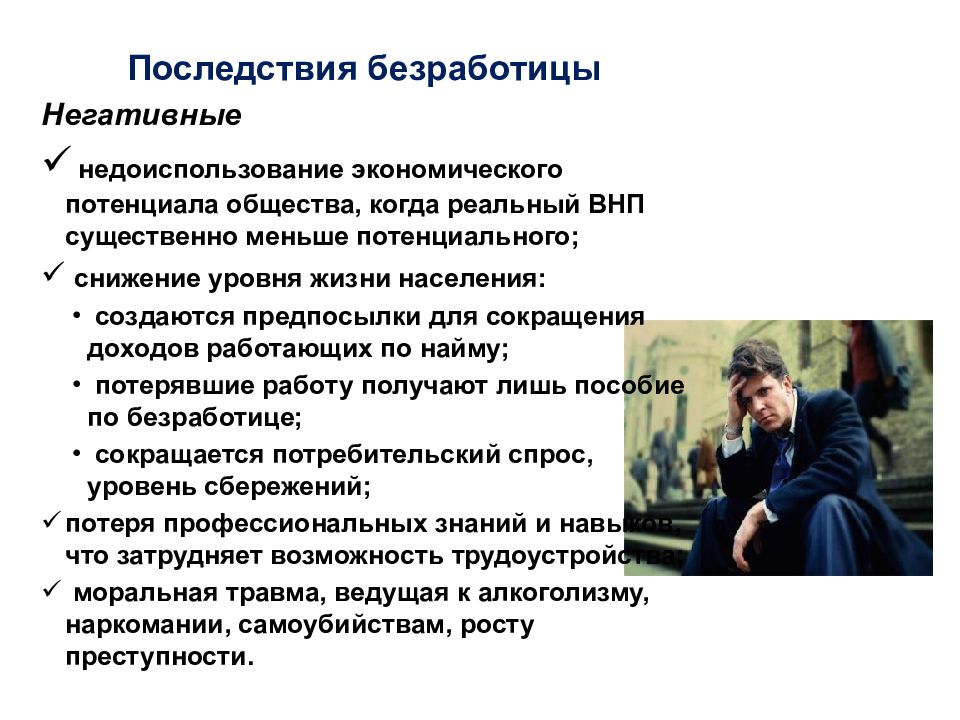 Последствия безработицы

Негативные

✓ недоиспользование экономического потенциала общества, когда реальный ВНП существенно меньше потенциального;

✓ снижение уровня жизни населения:

• создаются предпосылки для сокращения доходов работающих по найму;

• потерявшие работу получают лишь пособие по безработице;

• сокращается потребительский спрос, уровень сбережений;

✓ потеря профессиональных знаний и навыков, что затрудняет возможность трудоустройства;

✓ моральная травма, ведущая к алкоголизму, наркомании, самоубийствам, росту преступности.